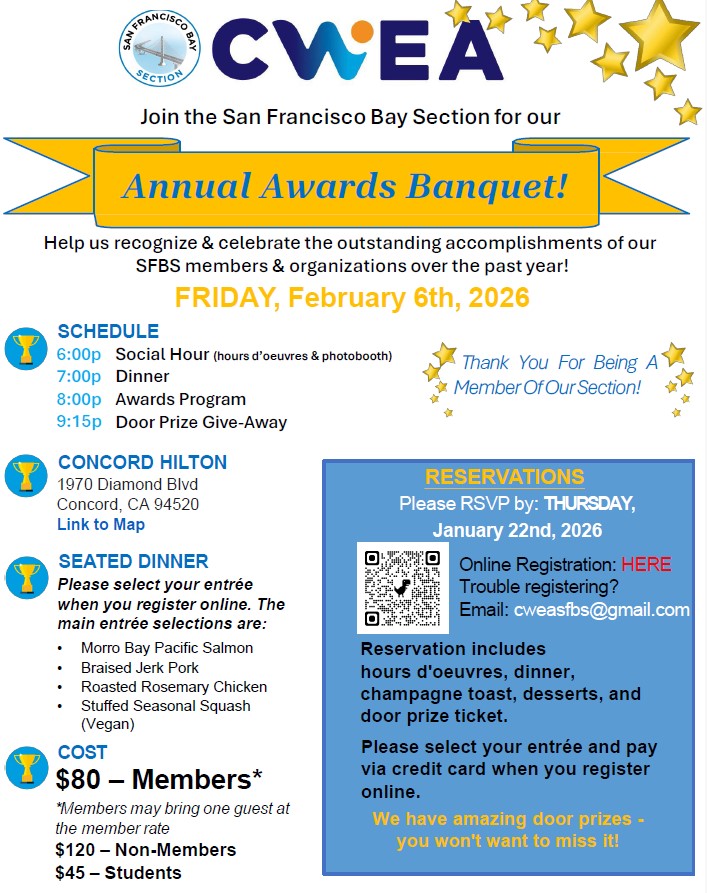 SAN FRANCISCO BAY SECTION

CWEA

Join the San Francisco Bay Section for our

Annual Awards Banquet!

Help us recognize & celebrate the outstanding accomplishments of our SFBS members & organizations over the past year!

FRIDAY, February 6th, 2026

SCHEDULE
6:00p Social Hour (hours d'oeuvres & photobooth)
7:00p Dinner
8:00p Awards Program
9:15p Door Prize Give-Away

Thank You For Being A Member Of Our Section!

CONCORD HILTON
1970 Diamond Blvd
Concord, CA 94520
Link to Map

SEATED DINNER
Please select your entrée when you register online. The main entrée selections are:
• Morro Bay Pacific Salmon
• Braised Jerk Pork
• Roasted Rosemary Chicken
• Stuffed Seasonal Squash (Vegan)

COST
$80 – Members*
*Members may bring one guest at the member rate
$120 – Non-Members
$45 – Students

RESERVATIONS
Please RSVP by: THURSDAY, January 22nd, 2026

Online Registration: HERE
Trouble registering?
Email: cweasfbs@gmail.com

Reservation includes hours d'oeuvres, dinner, champagne toast, desserts, and door prize ticket.

Please select your entrée and pay via credit card when you register online.

We have amazing door prizes - you won't want to miss it!